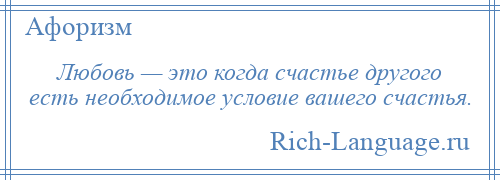 Афоризм

Любовь — это когда счастье другого есть необходимое условие вашего счастья.

Rich-Language.ru